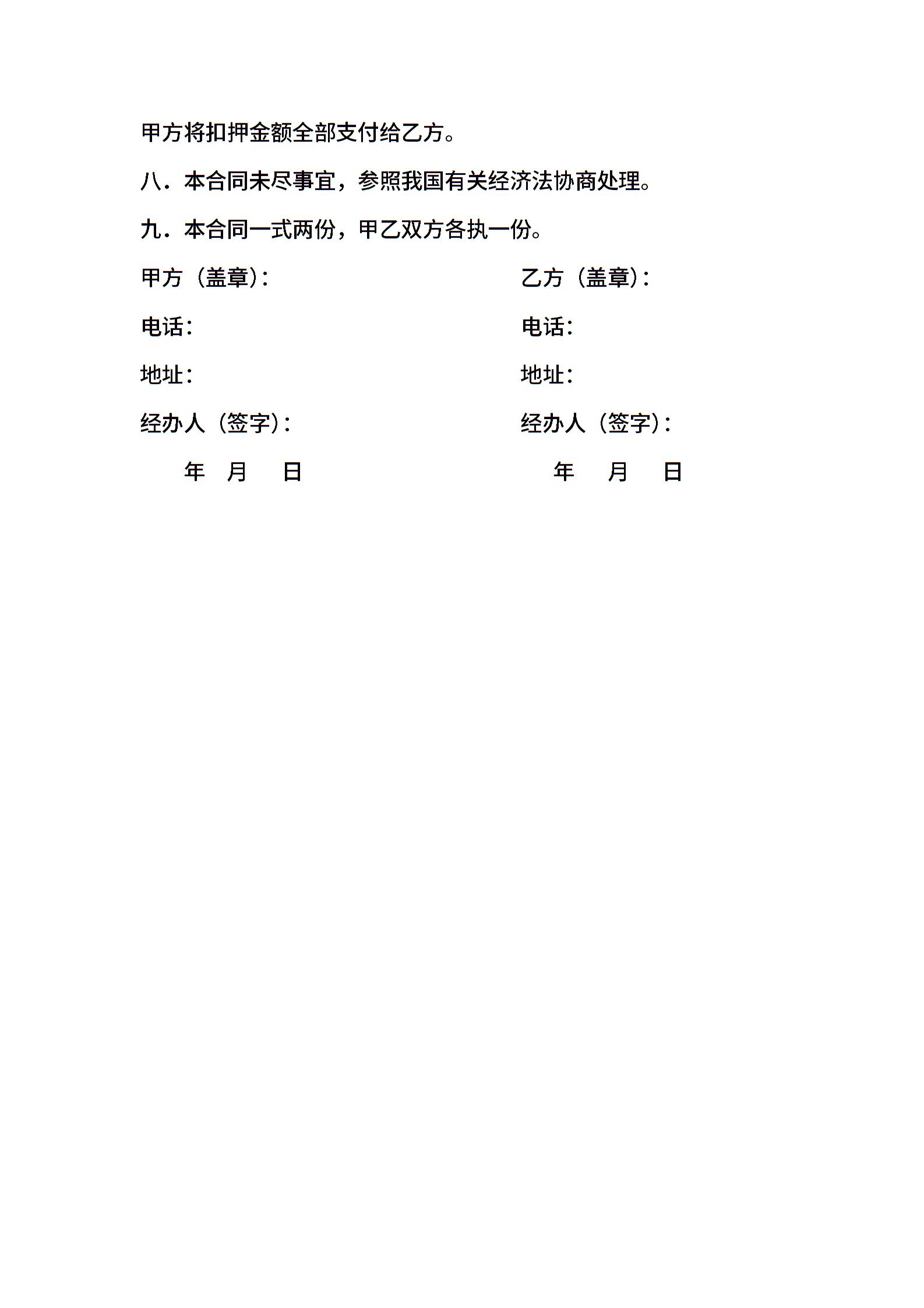 甲方将扣押金额全部支付给乙方。

八．本合同未尽事宜，参照我国有关经济法协商处理。

九．本合同一式两份，甲乙双方各执一份。

甲方（盖章）：

电话：

地址：

经办人（签字）：

年　月　日

乙方（盖章）：

电话：

地址：

经办人（签字）：

年　月　日